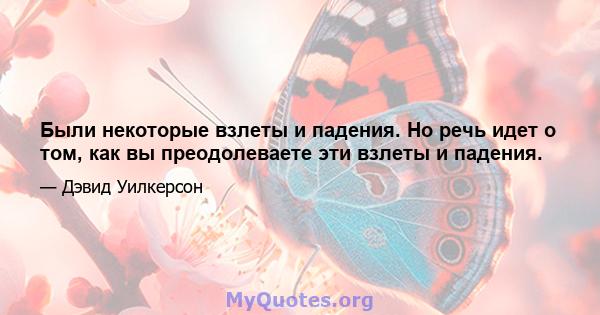 Были некоторые взлеты и падения. Но речь идет о том, как вы преодолеваете эти взлеты и падения.

— Дэвид Уилкерсон

MyQuotes.org